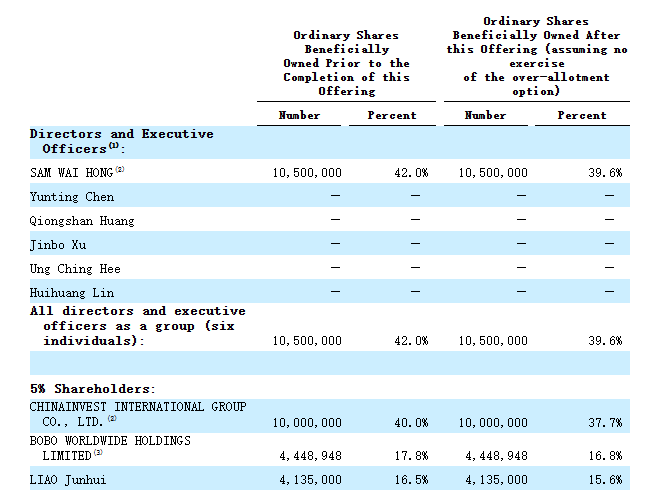 | | Ordinary Shares Beneficially Owned Prior to the Completion of this Offering | | Ordinary Shares Beneficially Owned After this Offering (assuming no exercise of the over-allotment option) | |
|---|---|---|---|---|
| | Number | Percent | Number | Percent |
| **Directors and Executive Officers$^{(1)}$:** | | | | |
| SAM WAI HONG$^{(2)}$ | 10,500,000 | 42.0% | 10,500,000 | 39.6% |
| Yunting Chen | — | — | — | — |
| Qiongshan Huang | — | — | — | — |
| Jinbo Xu | — | — | — | — |
| Ung Ching Hee | — | — | — | — |
| Huihuang Lin | — | — | — | — |
| **All directors and executive officers as a group (six individuals):** | 10,500,000 | 42.0% | 10,500,000 | 39.6% |
| | | | | |
| **5% Shareholders:** | | | | |
| CHINAINVEST INTERNATIONAL GROUP CO., LTD.$^{(2)}$ | 10,000,000 | 40.0% | 10,000,000 | 37.7% |
| BOBO WORLDWIDE HOLDINGS LIMITED$^{(3)}$ | 4,448,948 | 17.8% | 4,448,948 | 16.8% |
| LIAO Junhui | 4,135,000 | 16.5% | 4,135,000 | 15.6% |